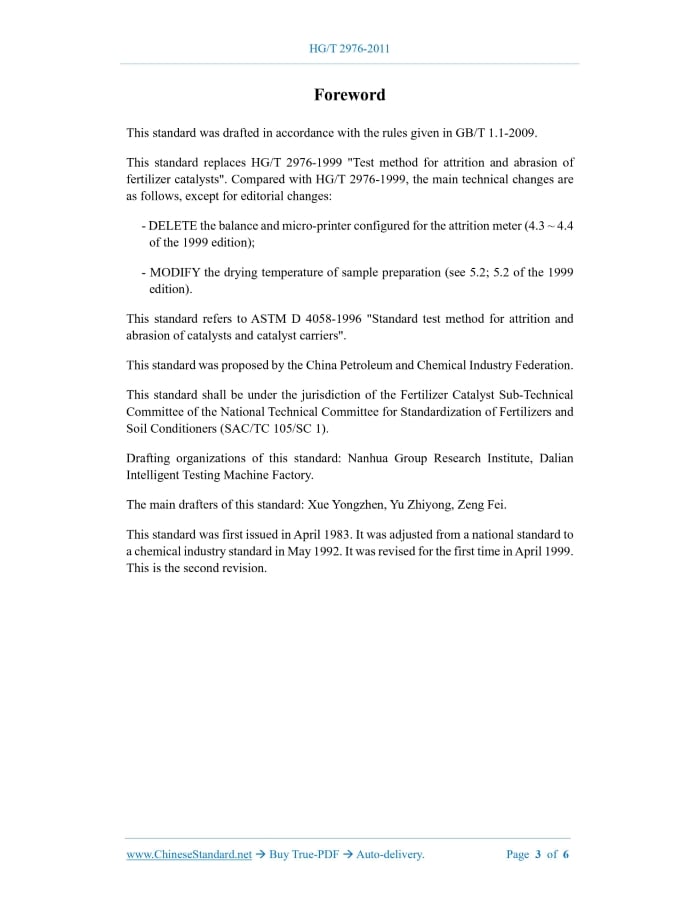 HG/T 2976-2011

Foreword

This standard was drafted in accordance with the rules given in GB/T 1.1-2009.

This standard replaces HG/T 2976-1999 "Test method for attrition and abrasion of fertilizer catalysts". Compared with HG/T 2976-1999, the main technical changes are as follows, except for editorial changes:

- DELETE the balance and micro-printer configured for the attrition meter (4.3 ~ 4.4 of the 1999 edition);

- MODIFY the drying temperature of sample preparation (see 5.2; 5.2 of the 1999 edition).

This standard refers to ASTM D 4058-1996 "Standard test method for attrition and abrasion of catalysts and catalyst carriers".

This standard was proposed by the China Petroleum and Chemical Industry Federation.

This standard shall be under the jurisdiction of the Fertilizer Catalyst Sub-Technical Committee of the National Technical Committee for Standardization of Fertilizers and Soil Conditioners (SAC/TC 105/SC 1).

Drafting organizations of this standard: Nanhua Group Research Institute, Dalian Intelligent Testing Machine Factory.

The main drafters of this standard: Xue Yongzhen, Yu Zhiyong, Zeng Fei.

This standard was first issued in April 1983. It was adjusted from a national standard to a chemical industry standard in May 1992. It was revised for the first time in April 1999. This is the second revision.

www.ChineseStandard.net → Buy True-PDF → Auto-delivery. Page 3 of 6